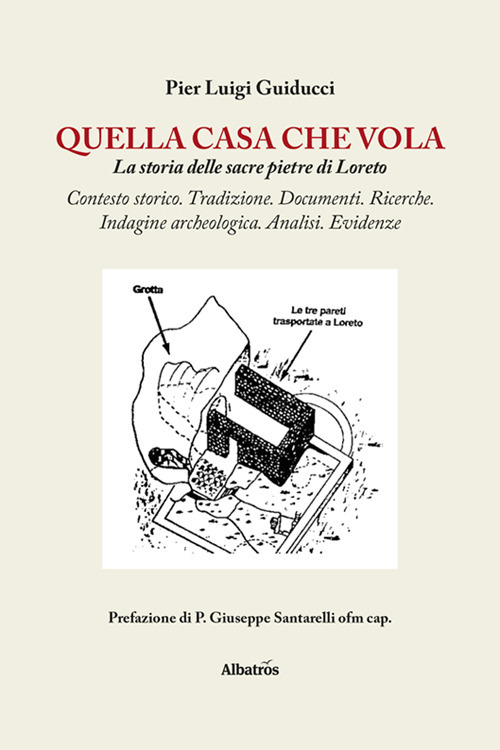 Pier Luigi Guiducci

QUELLA CASA CHE VOLA

La storia delle sacre pietre di Loreto

Contesto storico. Tradizione. Documenti. Ricerche. Indagine archeologica. Analisi. Evidenze

Grotta

Le tre pareti trasportate a Loreto

Prefazione di P. Giuseppe Santarelli ofm cap.

Albatros